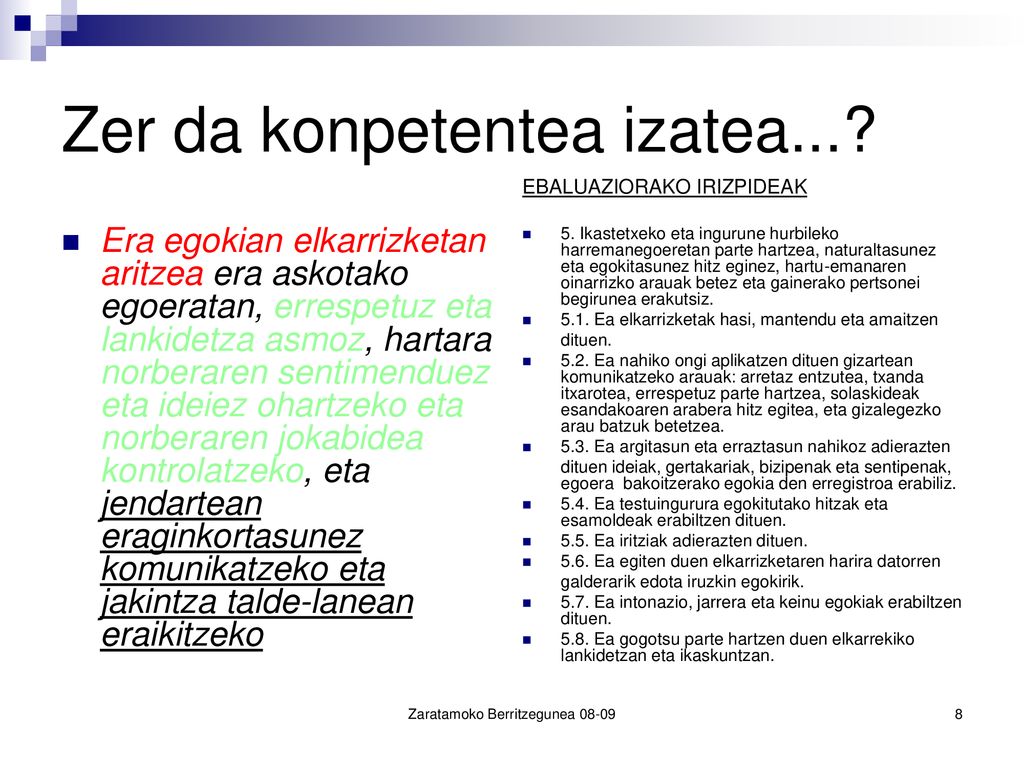 Zer da konpetentea izatea...?

Era egokian elkarrizketan aritzea era askotako egoeratan, errespetuz eta lankidetza asmoz, hartara norberaren sentimenduez eta ideiez ohartzeko eta norberaren jokabidea kontrolatzeko, eta jendartean eraginkortasunez komunikatzeko eta jakintza talde-lanean eraikitzeko

EBALUAZIORAKO IRIZPIDEAK

5. Ikastetxeko eta ingurune hurbileko harremanegoeretan parte hartzea, naturaltasunez eta egokitasunez hitz eginez, hartu-emanaren oinarrizko arauak betez eta gainerako pertsonei begirunea erakutsiz.

5.1. Ea elkarrizketak hasi, mantendu eta amaitzen dituen.

5.2. Ea nahiko ongi aplikatzen dituen gizartean komunikatzeko arauak: arretaz entzutea, txanda itxarotea, errespetuz parte hartzea, solaskideak esandakoaren arabera hitz egitea, eta gizalegezko arau batzuk betetzea.

5.3. Ea argitasun eta erraztasun nahikoz adierazten dituen ideiak, gertakariak, bizipenak eta sentipenak, egoera bakoitzerako egokia den erregistroa erabiliz.

5.4. Ea testuingurura egokitutako hitzak eta esamoldeak erabiltzen dituen.

5.5. Ea iritziak adierazten dituen.

5.6. Ea egiten duen elkarrizketaren harira datorren galderarik edota iruzkin egokirik.

5.7. Ea intonazio, jarrera eta keinu egokiak erabiltzen dituen.

5.8. Ea gogotsu parte hartzen duen elkarrekiko lankidetzan eta ikaskuntzan.

Zaratamoko Berritzegunea 08-09

8